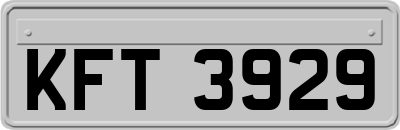 KFT 3929